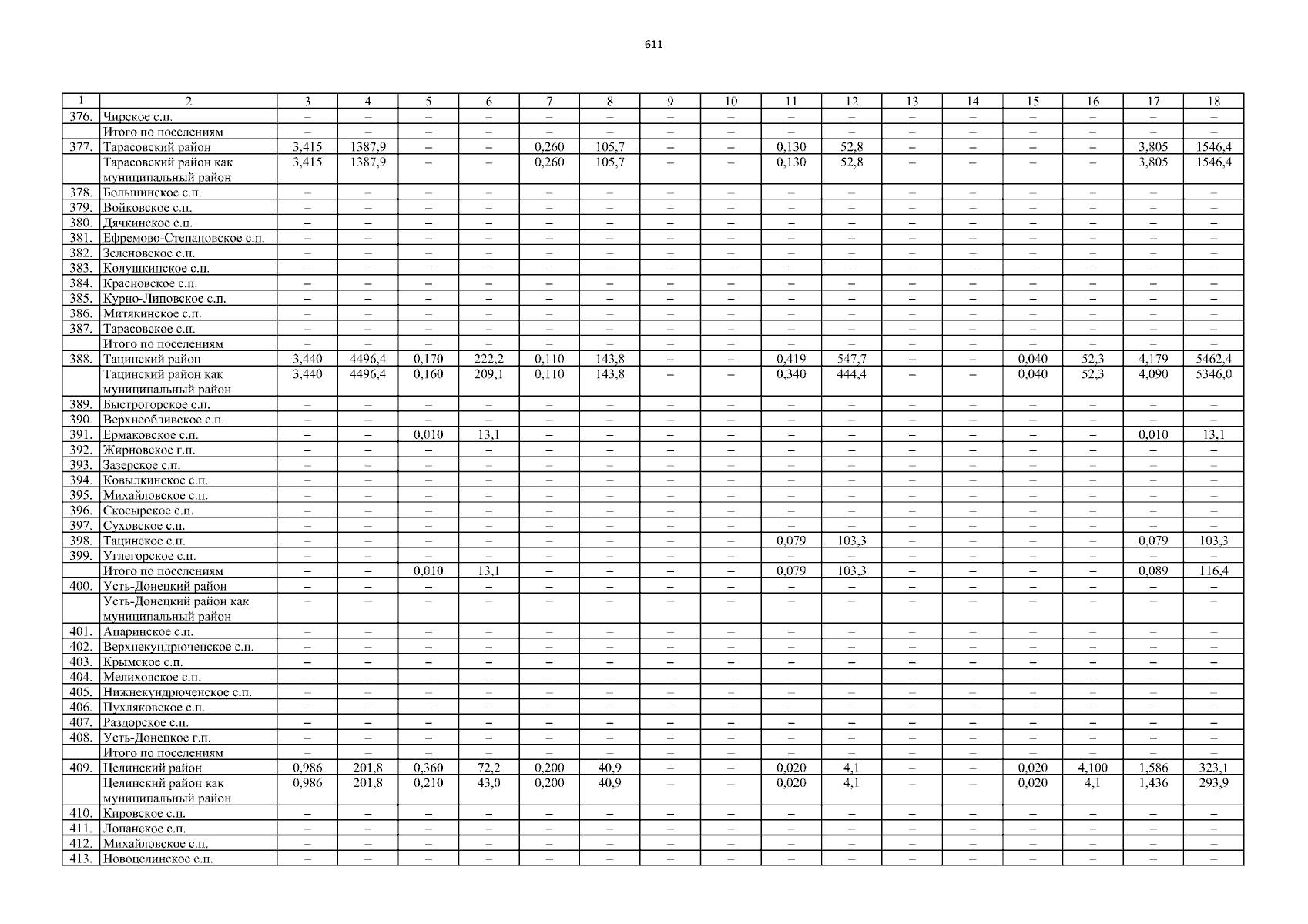 611

| 1 | 2 | 3 | 4 | 5 | 6 | 7 | 8 | 9 | 10 | 11 | 12 | 13 | 14 | 15 | 16 | 17 | 18 |
|---|---|---|---|---|---|---|---|---|---|---|---|---|---|---|---|---|---|
| 376. | Чирское с.п. | – | – | – | – | – | – | – | – | – | – | – | – | – | – | – | – |
| | Итого по поселениям | – | – | – | – | – | – | – | – | – | – | – | – | – | – | – | – |
| 377. | Тарасовский район | 3,415 | 1387,9 | – | – | 0,260 | 105,7 | – | – | 0,130 | 52,8 | – | – | – | – | 3,805 | 1546,4 |
| | Тарасовский район как муниципальный район | 3,415 | 1387,9 | – | – | 0,260 | 105,7 | – | – | 0,130 | 52,8 | – | – | – | – | 3,805 | 1546,4 |
| 378. | Большинское с.п. | – | – | – | – | – | – | – | – | – | – | – | – | – | – | – | – |
| 379. | Войковское с.п. | – | – | – | – | – | – | – | – | – | – | – | – | – | – | – | – |
| 380. | Дячкинское с.п. | – | – | – | – | – | – | – | – | – | – | – | – | – | – | – | – |
| 381. | Ефремово-Степановское с.п. | – | – | – | – | – | – | – | – | – | – | – | – | – | – | – | – |
| 382. | Зеленовское с.п. | – | – | – | – | – | – | – | – | – | – | – | – | – | – | – | – |
| 383. | Колушкинское с.п. | – | – | – | – | – | – | – | – | – | – | – | – | – | – | – | – |
| 384. | Красновское с.п. | – | – | – | – | – | – | – | – | – | – | – | – | – | – | – | – |
| 385. | Курно-Липовское с.п. | – | – | – | – | – | – | – | – | – | – | – | – | – | – | – | – |
| 386. | Митякинское с.п. | – | – | – | – | – | – | – | – | – | – | – | – | – | – | – | – |
| 387. | Тарасовское с.п. | – | – | – | – | – | – | – | – | – | – | – | – | – | – | – | – |
| | Итого по поселениям | – | – | – | – | – | – | – | – | – | – | – | – | – | – | – | – |
| 388. | Тацинский район | 3,440 | 4496,4 | 0,170 | 222,2 | 0,110 | 143,8 | – | – | 0,419 | 547,7 | – | – | 0,040 | 52,3 | 4,179 | 5462,4 |
| | Тацинский район как муниципальный район | 3,440 | 4496,4 | 0,160 | 209,1 | 0,110 | 143,8 | – | – | 0,340 | 444,4 | – | – | 0,040 | 52,3 | 4,090 | 5346,0 |
| 389. | Быстрогорское с.п. | – | – | – | – | – | – | – | – | – | – | – | – | – | – | – | – |
| 390. | Верхнеобливское с.п. | – | – | – | – | – | – | – | – | – | – | – | – | – | – | – | – |
| 391. | Ермаковское с.п. | – | – | 0,010 | 13,1 | – | – | – | – | – | – | – | – | – | – | 0,010 | 13,1 |
| 392. | Жирновское г.п. | – | – | – | – | – | – | – | – | – | – | – | – | – | – | – | – |
| 393. | Зазерское с.п. | – | – | – | – | – | – | – | – | – | – | – | – | – | – | – | – |
| 394. | Ковылкинское с.п. | – | – | – | – | – | – | – | – | – | – | – | – | – | – | – | – |
| 395. | Михайловское с.п. | – | – | – | – | – | – | – | – | – | – | – | – | – | – | – | – |
| 396. | Скосырское с.п. | – | – | – | – | – | – | – | – | – | – | – | – | – | – | – | – |
| 397. | Суховское с.п. | – | – | – | – | – | – | – | – | – | – | – | – | – | – | – | – |
| 398. | Тацинское с.п. | – | – | – | – | – | – | – | – | 0,079 | 103,3 | – | – | – | – | 0,079 | 103,3 |
| 399. | Углегорское с.п. | – | – | – | – | – | – | – | – | – | – | – | – | – | – | – | – |
| | Итого по поселениям | – | – | 0,010 | 13,1 | – | – | – | – | 0,079 | 103,3 | – | – | – | – | 0,089 | 116,4 |
| 400. | Усть-Донецкий район | – | – | – | – | – | – | – | – | – | – | – | – | – | – | – | – |
| | Усть-Донецкий район как муниципальный район | – | – | – | – | – | – | – | – | – | – | – | – | – | – | – | – |
| 401. | Апаринское с.п. | – | – | – | – | – | – | – | – | – | – | – | – | – | – | – | – |
| 402. | Верхнекундрюченское с.п. | – | – | – | – | – | – | – | – | – | – | – | – | – | – | – | – |
| 403. | Крымское с.п. | – | – | – | – | – | – | – | – | – | – | – | – | – | – | – | – |
| 404. | Мелиховское с.п. | – | – | – | – | – | – | – | – | – | – | – | – | – | – | – | – |
| 405. | Нижнекундрюченское с.п. | – | – | – | – | – | – | – | – | – | – | – | – | – | – | – | – |
| 406. | Пухляковское с.п. | – | – | – | – | – | – | – | – | – | – | – | – | – | – | – | – |
| 407. | Раздорское с.п. | – | – | – | – | – | – | – | – | – | – | – | – | – | – | – | – |
| 408. | Усть-Донецкое г.п. | – | – | – | – | – | – | – | – | – | – | – | – | – | – | – | – |
| | Итого по поселениям | – | – | – | – | – | – | – | – | – | – | – | – | – | – | – | – |
| 409. | Целинский район | 0,986 | 201,8 | 0,360 | 72,2 | 0,200 | 40,9 | – | – | 0,020 | 4,1 | – | – | 0,020 | 4,100 | 1,586 | 323,1 |
| | Целинский район как муниципальный район | 0,986 | 201,8 | 0,210 | 43,0 | 0,200 | 40,9 | – | – | 0,020 | 4,1 | – | – | 0,020 | 4,1 | 1,436 | 293,9 |
| 410. | Кировское с.п. | – | – | – | – | – | – | – | – | – | – | – | – | – | – | – | – |
| 411. | Лопанское с.п. | – | – | – | – | – | – | – | – | – | – | – | – | – | – | – | – |
| 412. | Михайловское с.п. | – | – | – | – | – | – | – | – | – | – | – | – | – | – | – | – |
| 413. | Новоцелинское с.п. | – | – | – | – | – | – | – | – | – | – | – | – | – | – | – | – |